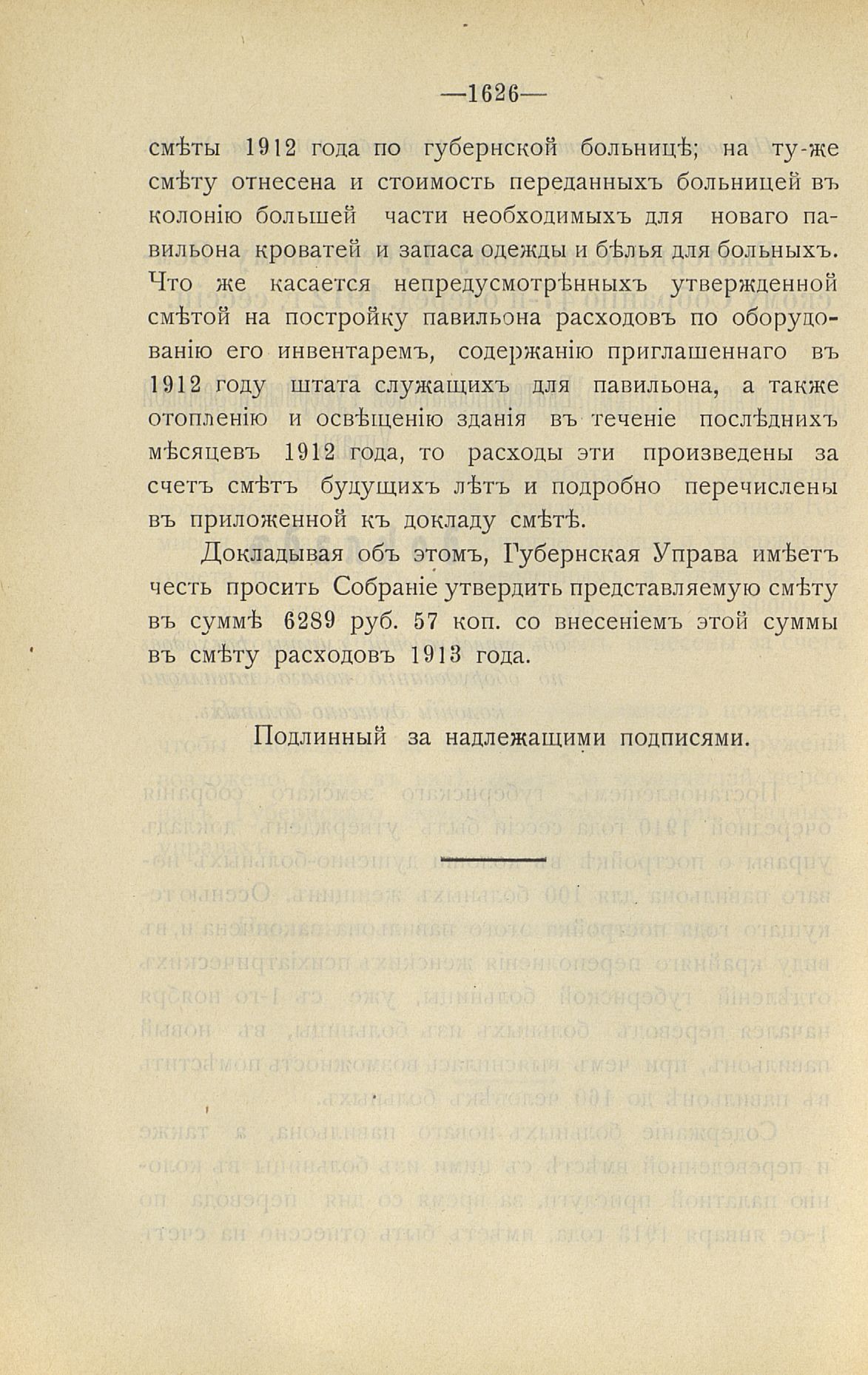 —1626—

смѣты 1912 года по губернской больницѣ; на ту-же смѣту отнесена и стоимость переданныхъ больницей въ колонію большей части необходимыхъ для новаго павильона кроватей и запаса одежды и бѣлья для больныхъ. Что же касается непредусмотрѣнныхъ утвержденной смѣтой на постройку павильона расходовъ по оборудованію его инвентаремъ, содержанію приглашеннаго въ 1912 году штата служащихъ для павильона, а также отопленію и освѣщенію зданія въ теченіе послѣднихъ мѣсяцевъ 1912 года, то расходы эти произведены за счетъ смѣтъ будущихъ лѣтъ и подробно перечислены въ приложенной къ докладу смѣтѣ.

Докладывая объ этомъ, Губернская Управа имѣетъ честь просить Собраніе утвердить представляемую смѣту въ суммѣ 6289 руб. 57 коп. со внесеніемъ этой суммы въ смѣту расходовъ 1913 года.

Подлинный за надлежащими подписями.